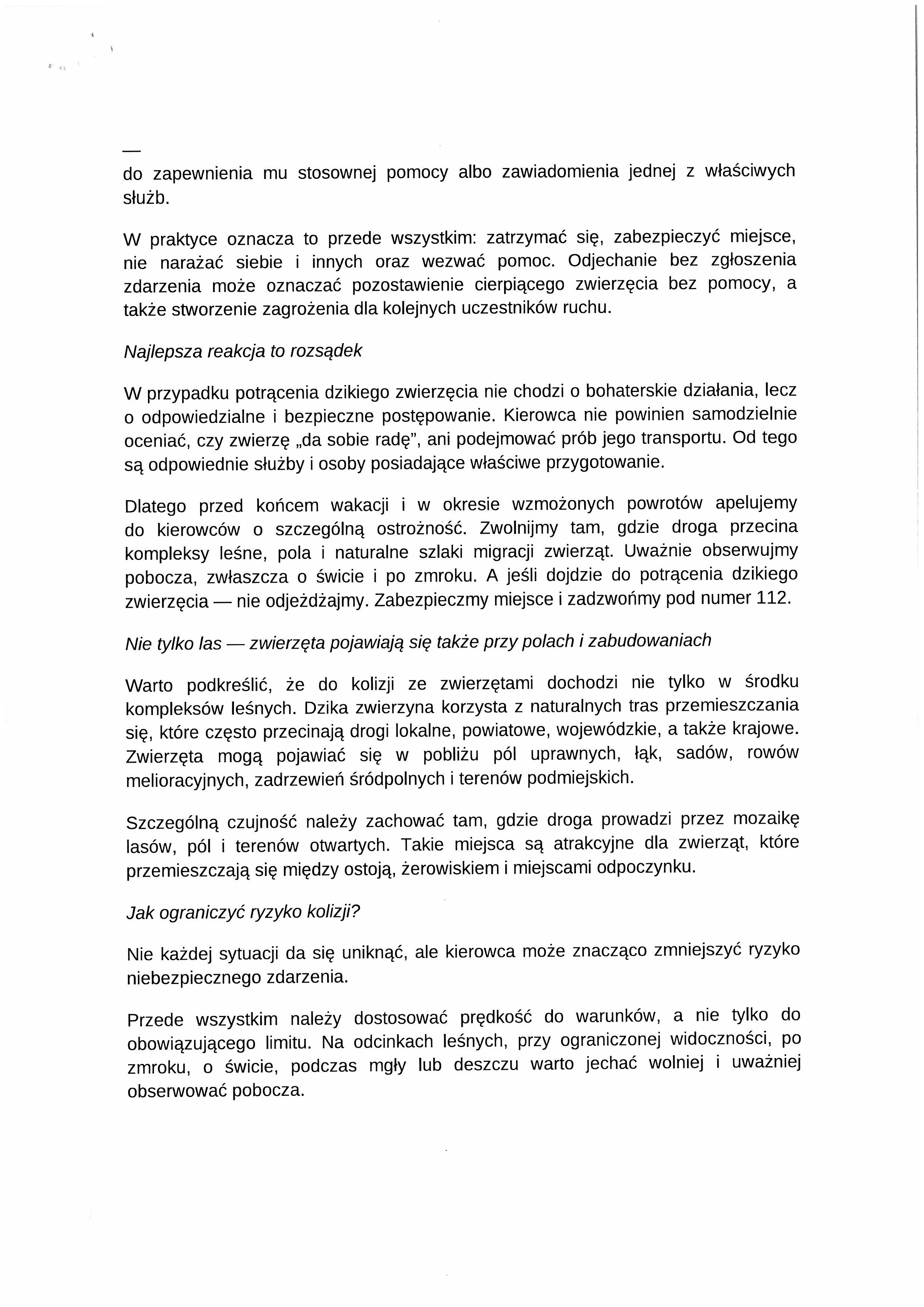 —
do zapewnienia mu stosownej pomocy albo zawiadomienia jednej z właściwych służb.

W praktyce oznacza to przede wszystkim: zatrzymać się, zabezpieczyć miejsce, nie narażać siebie i innych oraz wezwać pomoc. Odjechanie bez zgłoszenia zdarzenia może oznaczać pozostawienie cierpiącego zwierzęcia bez pomocy, a także stworzenie zagrożenia dla kolejnych uczestników ruchu.

Najlepsza reakcja to rozsądek

W przypadku potrącenia dzikiego zwierzęcia nie chodzi o bohaterskie działania, lecz o odpowiedzialne i bezpieczne postępowanie. Kierowca nie powinien samodzielnie oceniać, czy zwierzę „da sobie radę", ani podejmować prób jego transportu. Od tego są odpowiednie służby i osoby posiadające właściwe przygotowanie.

Dlatego przed końcem wakacji i w okresie wzmożonych powrotów apelujemy do kierowców o szczególną ostrożność. Zwolnijmy tam, gdzie droga przecina kompleksy leśne, pola i naturalne szlaki migracji zwierząt. Uważnie obserwujmy pobocza, zwłaszcza o świcie i po zmroku. A jeśli dojdzie do potrącenia dzikiego zwierzęcia — nie odjeżdżajmy. Zabezpieczmy miejsce i zadzwońmy pod numer 112.

Nie tylko las — zwierzęta pojawiają się także przy polach i zabudowaniach

Warto podkreślić, że do kolizji ze zwierzętami dochodzi nie tylko w środku kompleksów leśnych. Dzika zwierzyna korzysta z naturalnych tras przemieszczania się, które często przecinają drogi lokalne, powiatowe, wojewódzkie, a także krajowe. Zwierzęta mogą pojawiać się w pobliżu pól uprawnych, łąk, sadów, rowów melioracyjnych, zadrzewień śródpolnych i terenów podmiejskich.

Szczególną czujność należy zachować tam, gdzie droga prowadzi przez mozaikę lasów, pól i terenów otwartych. Takie miejsca są atrakcyjne dla zwierząt, które przemieszczają się między ostoją, żerowiskiem i miejscami odpoczynku.

Jak ograniczyć ryzyko kolizji?

Nie każdej sytuacji da się uniknąć, ale kierowca może znacząco zmniejszyć ryzyko niebezpiecznego zdarzenia.

Przede wszystkim należy dostosować prędkość do warunków, a nie tylko do obowiązującego limitu. Na odcinkach leśnych, przy ograniczonej widoczności, po zmroku, o świcie, podczas mgły lub deszczu warto jechać wolniej i uważniej obserwować pobocza.